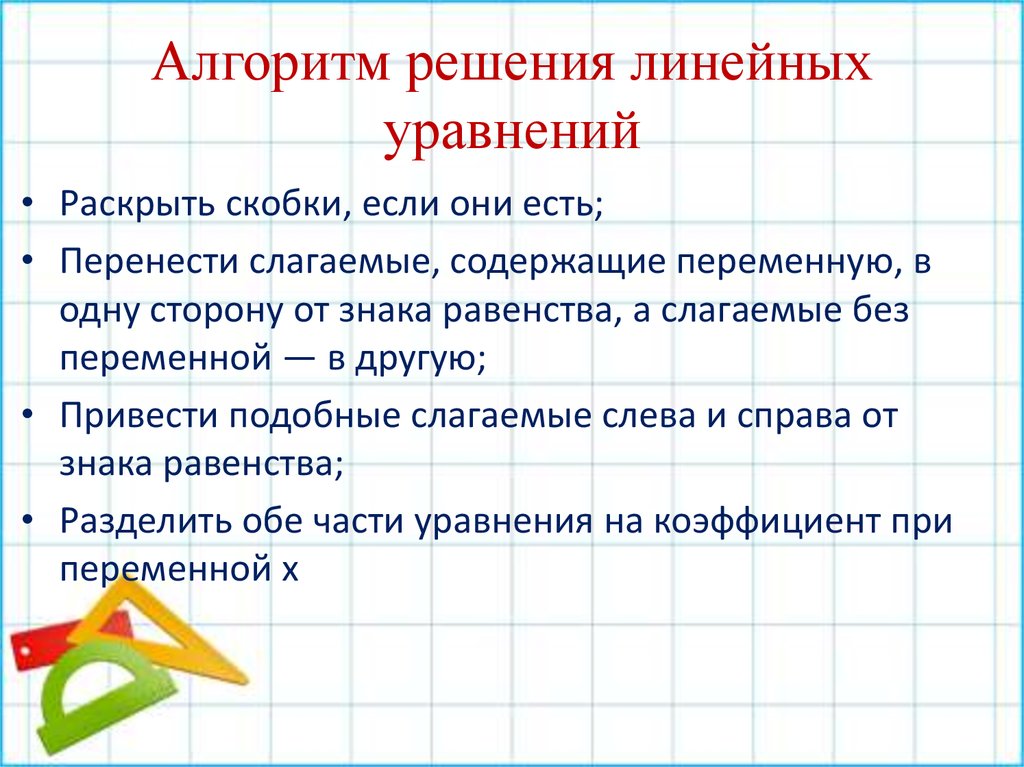 Алгоритм решения линейных уравнений

• Раскрыть скобки, если они есть;
• Перенести слагаемые, содержащие переменную, в одну сторону от знака равенства, а слагаемые без переменной — в другую;
• Привести подобные слагаемые слева и справа от знака равенства;
• Разделить обе части уравнения на коэффициент при переменной х